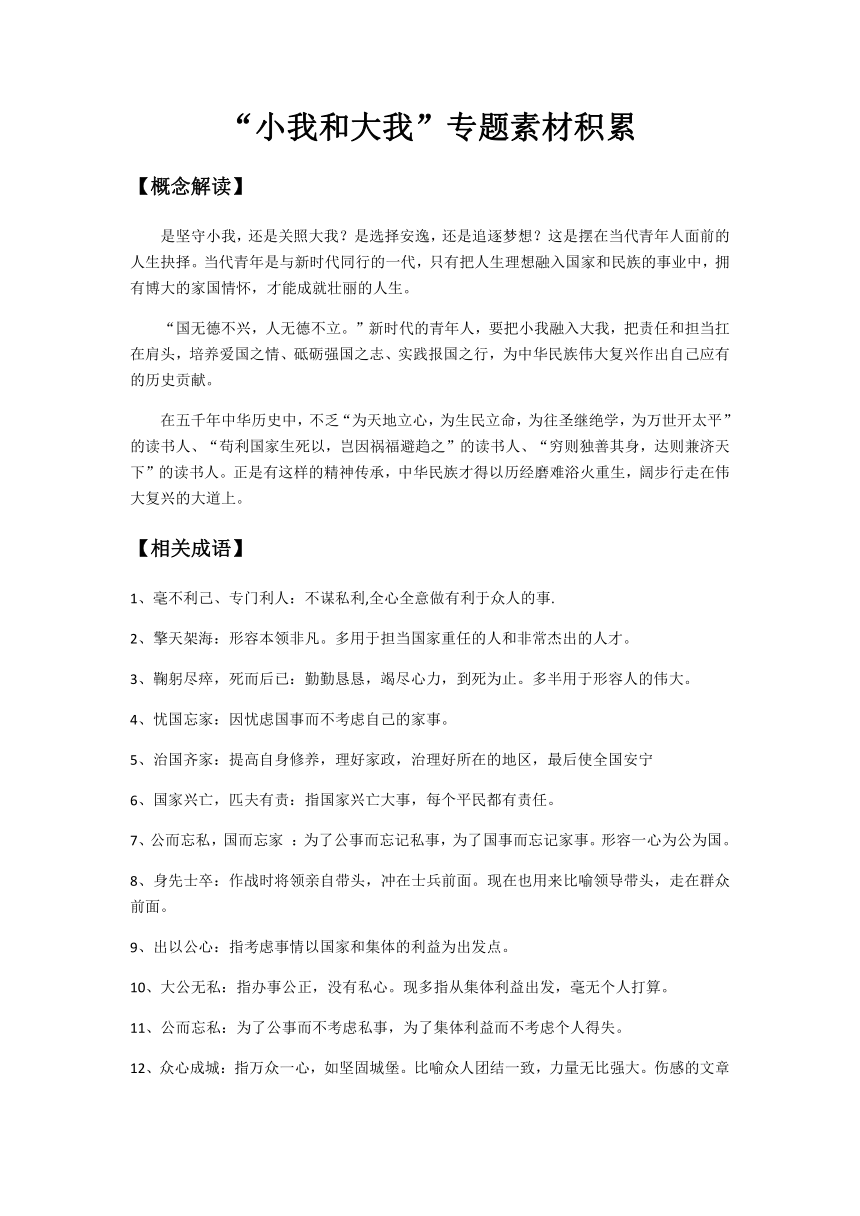 “小我和大我”专题素材积累

【概念解读】

是坚守小我，还是关照大我？是选择安逸，还是追逐梦想？这是摆在当代青年人面前的人生抉择。当代青年是与新时代同行的一代，只有把人生理想融入国家和民族的事业中，拥有博大的家国情怀，才能成就壮丽的人生。

“国无德不兴，人无德不立。”新时代的青年人，要把小我融入大我，把责任和担当扛在肩头，培养爱国之情、砥砺强国之志、实践报国之行，为中华民族伟大复兴作出自己应有的历史贡献。

在五千年中华历史中，不乏“为天地立心，为生民立命，为往圣继绝学，为万世开太平”的读书人、“苟利国家生死以，岂因祸福避趋之”的读书人、“穷则独善其身，达则兼济天下”的读书人。正是有这样的精神传承，中华民族才得以历经磨难浴火重生，阔步行走在伟大复兴的大道上。

【相关成语】

1、毫不利己、专门利人：不谋私利,全心全意做有利于众人的事.

2、擎天架海：形容本领非凡。多用于担当国家重任的人和非常杰出的人才。

3、鞠躬尽瘁，死而后已：勤勤恳恳，竭尽心力，到死为止。多半用于形容人的伟大。

4、忧国忘家：因忧虑国事而不考虑自己的家事。

5、治国齐家：提高自身修养，理好家政，治理好所在的地区，最后使全国安宁

6、国家兴亡，匹夫有责：指国家兴亡大事，每个平民都有责任。

7、公而忘私，国而忘家 ：为了公事而忘记私事，为了国事而忘记家事。形容一心为公为国。

8、身先士卒：作战时将领亲自带头，冲在士兵前面。现在也用来比喻领导带头，走在群众前面。

9、出以公心：指考虑事情以国家和集体的利益为出发点。

10、大公无私：指办事公正，没有私心。现多指从集体利益出发，毫无个人打算。

11、公而忘私：为了公事而不考虑私事，为了集体利益而不考虑个人得失。

12、众心成城：指万众一心，如坚固城堡。比喻众人团结一致，力量无比强大。伤感的文章